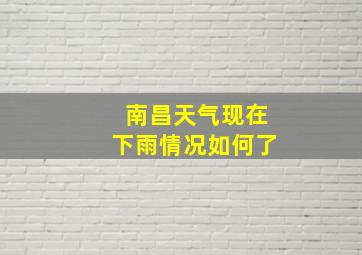 南昌天气现在
下雨情况如何了